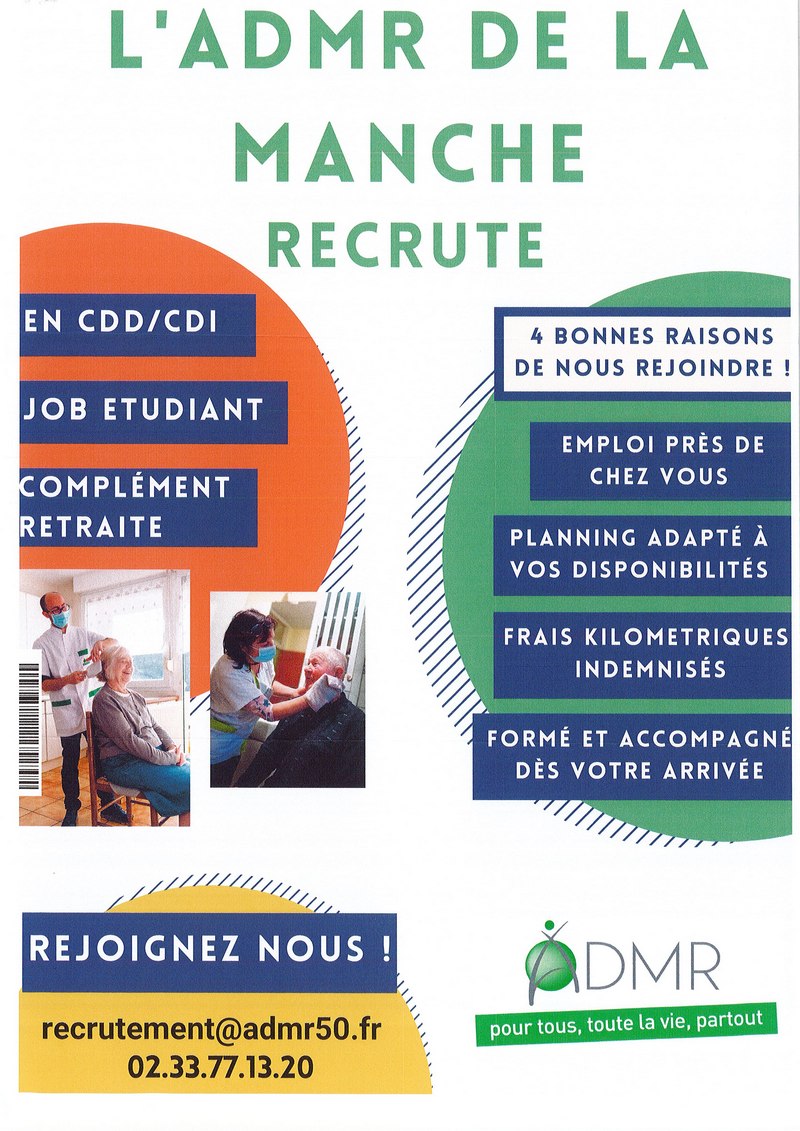 L'ADMR DE LA MANCHE RECRUTE

EN CDD/CDI

JOB ETUDIANT

COMPLÉMENT RETRAITE

4 BONNES RAISONS DE NOUS REJOINDRE !

EMPLOI PRÈS DE CHEZ VOUS

PLANNING ADAPTÉ À VOS DISPONIBILITÉS

FRAIS KILOMETRIQUES INDEMNISÉS

FORMÉ ET ACCOMPAGNÉ DÈS VOTRE ARRIVÉE

REJOIGNEZ NOUS !

recrutement@admr50.fr
02.33.77.13.20

ADMR
pour tous, toute la vie, partout